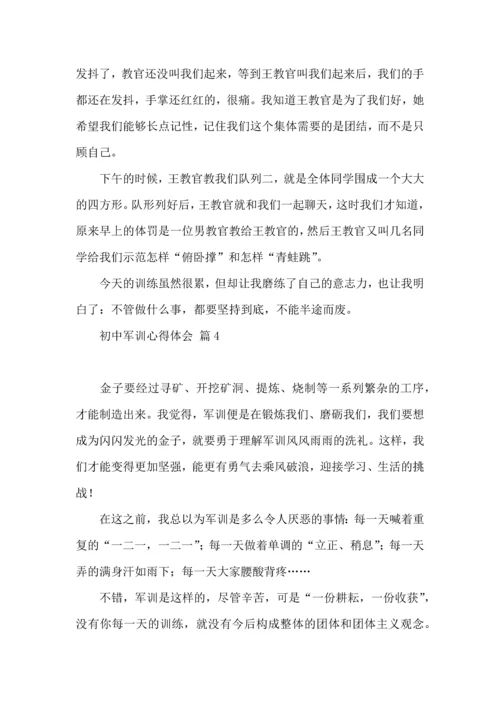 发抖了，教官还没叫我们起来，等到王教官叫我们起来后，我们的手都还在发抖，手掌还红红的，很痛。我知道王教官是为了我们好，她希望我们能够长点记性，记住我们这个集体需要的是团结，而不是只顾自己。

下午的时候，王教官教我们队列二，就是全体同学围成一个大大的四方形。队形列好后，王教官就和我们一起聊天，这时我们才知道，原来早上的体罚是一位男教官教给王教官的，然后王教官又叫几名同学给我们示范怎样“俯卧撑”和怎样“青蛙跳”。

今天的训练虽然很累，但却让我磨练了自己的意志力，也让我明白了：不管做什么事，都要坚持到底，不能半途而废。

初中军训心得体会 篇4

金子要经过寻矿、开挖矿洞、提炼、烧制等一系列繁杂的工序，才能制造出来。我觉得，军训便是在锻炼我们、磨砺我们，我们要想成为闪闪发光的金子，就要勇于理解军训风风雨雨的洗礼。这样，我们才能变得更加坚强，能更有勇气去乘风破浪，迎接学习、生活的挑战！

在这之前，我总以为军训是多么令人厌恶的事情：每一天喊着重复的“一二一，一二一”；每一天做着单调的“立正、稍息”；每一天弄的满身汗如雨下；每一天大家腰酸背疼……

不错，军训是这样的，尽管辛苦，可是“一份耕耘，一份收获”，没有你每一天的训练，就没有今后构成整体的团体和团体主义观念。